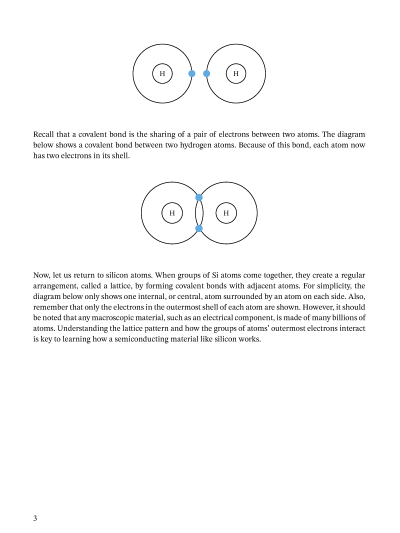 H H

Recall that a covalent bond is the sharing of a pair of electrons between two atoms. The diagram below shows a covalent bond between two hydrogen atoms. Because of this bond, each atom now has two electrons in its shell.

H H

Now, let us return to silicon atoms. When groups of Si atoms come together, they create a regular arrangement, called a lattice, by forming covalent bonds with adjacent atoms. For simplicity, the diagram below only shows one internal, or central, atom surrounded by an atom on each side. Also, remember that only the electrons in the outermost shell of each atom are shown. However, it should be noted that any macroscopic material, such as an electrical component, is made of many billions of atoms. Understanding the lattice pattern and how the groups of atoms' outermost electrons interact is key to learning how a semiconducting material like silicon works.

3